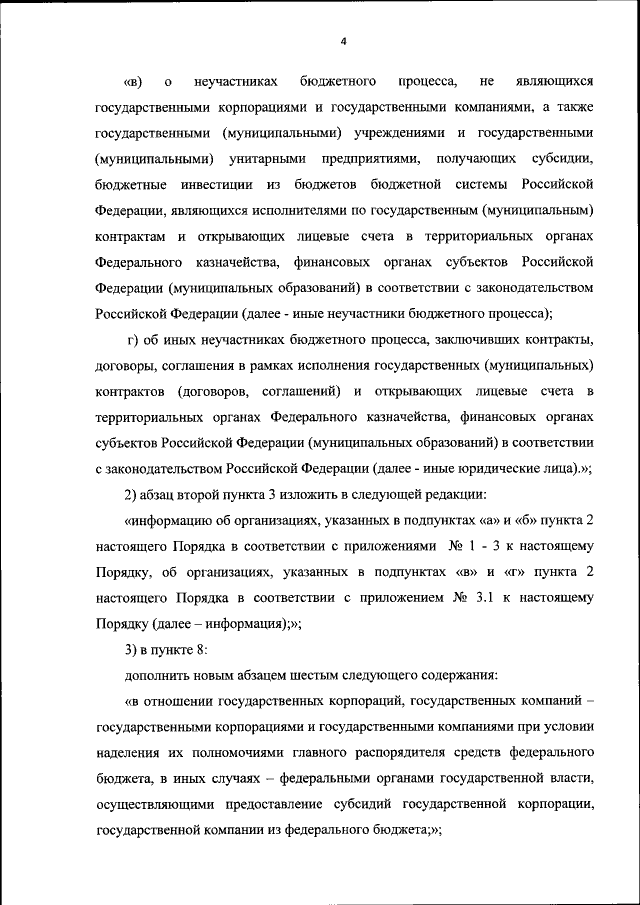 4

«в) о неучастниках бюджетного процесса, не являющихся государственными корпорациями и государственными компаниями, а также государственными (муниципальными) учреждениями и государственными (муниципальными) унитарными предприятиями, получающих субсидии, бюджетные инвестиции из бюджетов бюджетной системы Российской Федерации, являющихся исполнителями по государственным (муниципальным) контрактам и открывающих лицевые счета в территориальных органах Федерального казначейства, финансовых органах субъектов Российской Федерации (муниципальных образований) в соответствии с законодательством Российской Федерации (далее - иные неучастники бюджетного процесса);

г) об иных неучастниках бюджетного процесса, заключивших контракты, договоры, соглашения в рамках исполнения государственных (муниципальных) контрактов (договоров, соглашений) и открывающих лицевые счета в территориальных органах Федерального казначейства, финансовых органах субъектов Российской Федерации (муниципальных образований) в соответствии с законодательством Российской Федерации (далее - иные юридические лица).»;

2) абзац второй пункта 3 изложить в следующей редакции:

«информацию об организациях, указанных в подпунктах «а» и «б» пункта 2 настоящего Порядка в соответствии с приложениями № 1 - 3 к настоящему Порядку, об организациях, указанных в подпунктах «в» и «г» пункта 2 настоящего Порядка в соответствии с приложением № 3.1 к настоящему Порядку (далее – информация);»;

3) в пункте 8:

дополнить новым абзацем шестым следующего содержания:

«в отношении государственных корпораций, государственных компаний – государственными корпорациями и государственными компаниями при условии наделения их полномочиями главного распорядителя средств федерального бюджета, в иных случаях – федеральными органами государственной власти, осуществляющими предоставление субсидий государственной корпорации, государственной компании из федерального бюджета;»;